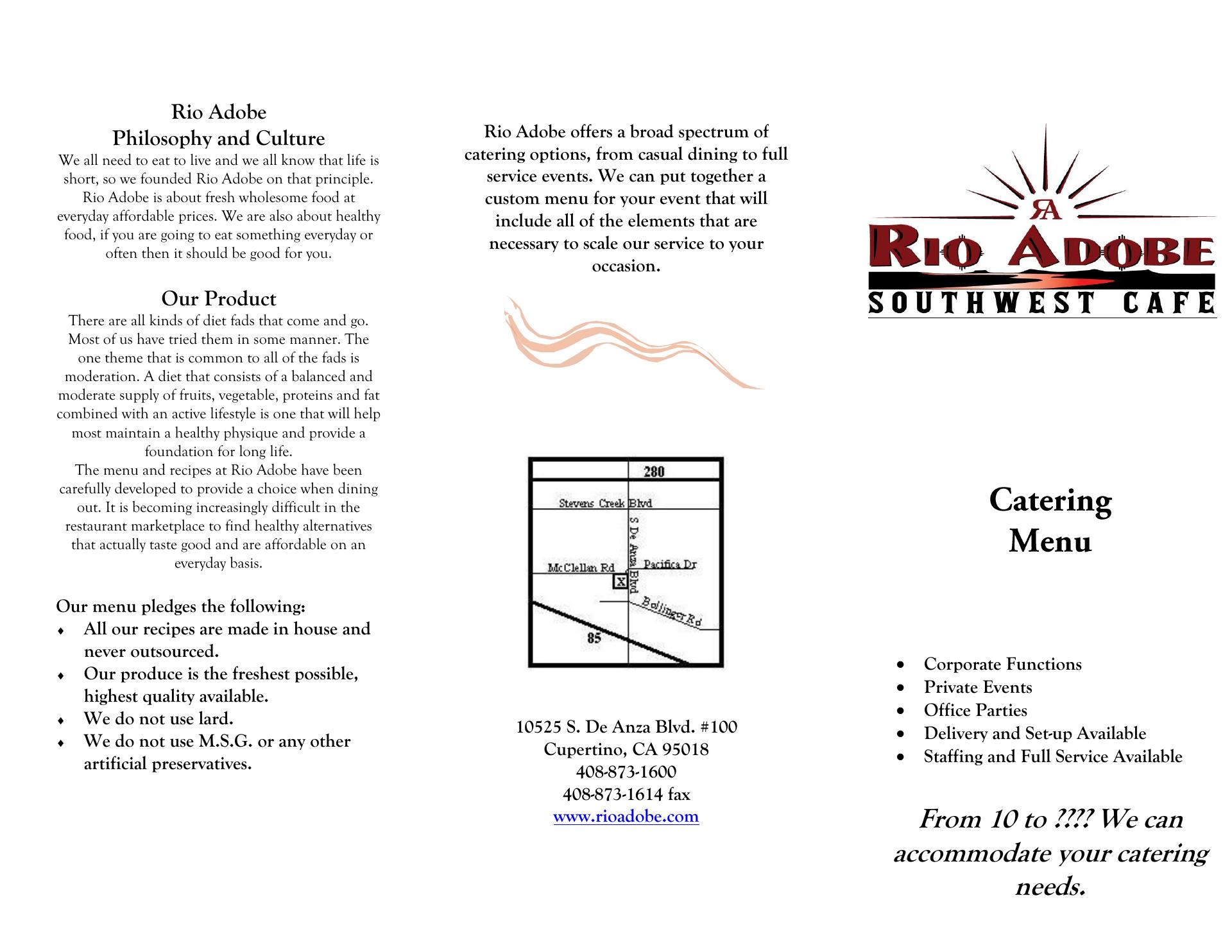 Rio Adobe
Philosophy and Culture
We all need to eat to live and we all know that life is short, so we founded Rio Adobe on that principle. Rio Adobe is about fresh wholesome food at everyday affordable prices. We are also about healthy food, if you are going to eat something everyday or often then it should be good for you.

Our Product
There are all kinds of diet fads that come and go. Most of us have tried them in some manner. The one theme that is common to all of the fads is moderation. A diet that consists of a balanced and moderate supply of fruits, vegetable, proteins and fat combined with an active lifestyle is one that will help most maintain a healthy physique and provide a foundation for long life.
The menu and recipes at Rio Adobe have been carefully developed to provide a choice when dining out. It is becoming increasingly difficult in the restaurant marketplace to find healthy alternatives that actually taste good and are affordable on an everyday basis.

Our menu pledges the following:
♦ All our recipes are made in house and never outsourced.
♦ Our produce is the freshest possible, highest quality available.
♦ We do not use lard.
♦ We do not use M.S.G. or any other artificial preservatives.

Rio Adobe offers a broad spectrum of catering options, from casual dining to full service events. We can put together a custom menu for your event that will include all of the elements that are necessary to scale our service to your occasion.

280
Stevens Creek Blvd
S De Anza Blvd
McClellan Rd
Pacifica Dr
X
Bollinger Rd
85

10525 S. De Anza Blvd. #100
Cupertino, CA 95018
408-873-1600
408-873-1614 fax
www.rioadobe.com

RA
RIO ADOBE
SOUTHWEST CAFE

Catering
Menu

• Corporate Functions
• Private Events
• Office Parties
• Delivery and Set-up Available
• Staffing and Full Service Available

From 10 to ???? We can accommodate your catering needs.